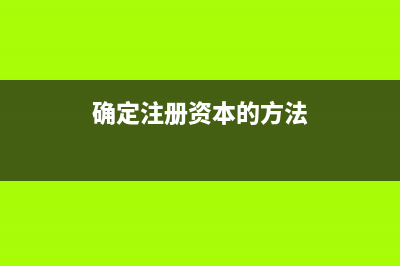 确定注册资本的方法